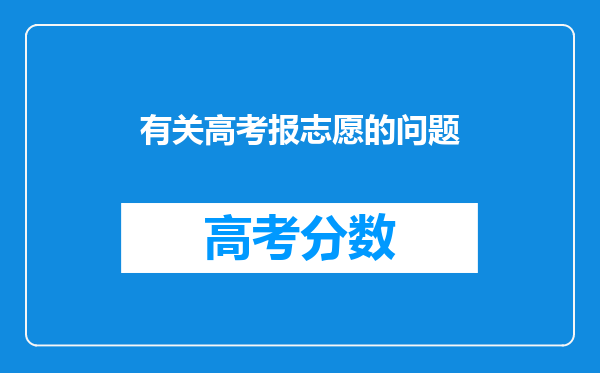 有关高考报志愿的问题

高考分数